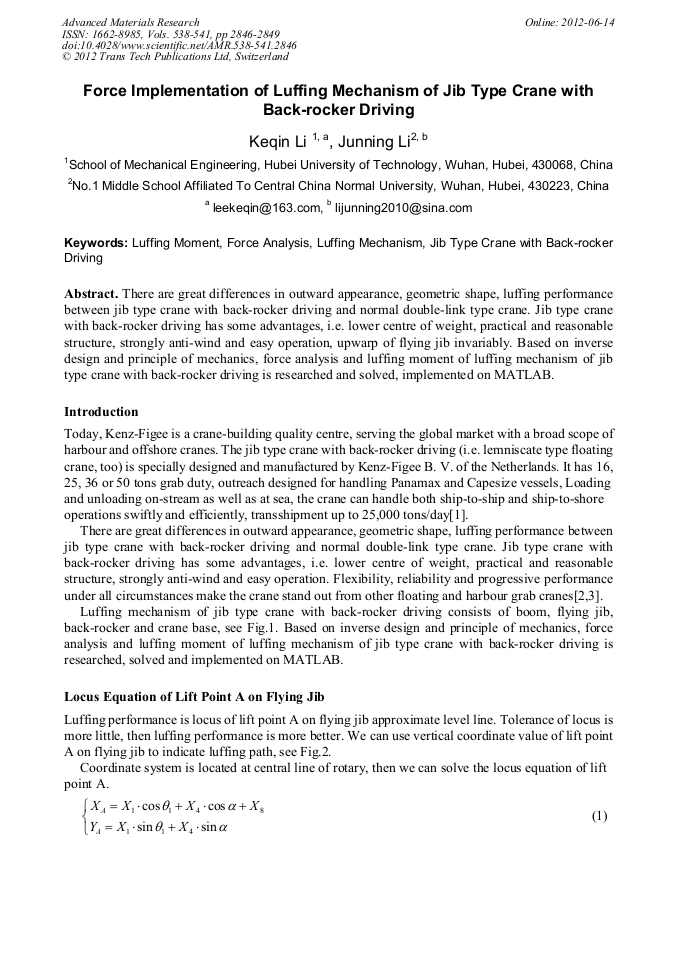 Advanced Materials Research
ISSN: 1662-8985, Vols. 538-541, pp 2846-2849
doi:10.4028/www.scientific.net/AMR.538-541.2846
© 2012 Trans Tech Publications Ltd, Switzerland

Online: 2012-06-14

Force Implementation of Luffing Mechanism of Jib Type Crane with Back-rocker Driving

Keqin Li $^{1, a}$, Junning Li$^{2, b}$

$^1$School of Mechanical Engineering, Hubei University of Technology, Wuhan, Hubei, 430068, China

$^2$No.1 Middle School Affiliated To Central China Normal University, Wuhan, Hubei, 430223, China

$^a$ leekeqin@163.com, $^b$ lijunning2010@sina.com

Keywords: Luffing Moment, Force Analysis, Luffing Mechanism, Jib Type Crane with Back-rocker Driving

Abstract. There are great differences in outward appearance, geometric shape, luffing performance between jib type crane with back-rocker driving and normal double-link type crane. Jib type crane with back-rocker driving has some advantages, i.e. lower centre of weight, practical and reasonable structure, strongly anti-wind and easy operation, upwarp of flying jib invariably. Based on inverse design and principle of mechanics, force analysis and luffing moment of luffing mechanism of jib type crane with back-rocker driving is researched and solved, implemented on MATLAB.

Introduction

Today, Kenz-Figee is a crane-building quality centre, serving the global market with a broad scope of harbour and offshore cranes. The jib type crane with back-rocker driving (i.e. lemniscate type floating crane, too) is specially designed and manufactured by Kenz-Figee B. V. of the Netherlands. It has 16, 25, 36 or 50 tons grab duty, outreach designed for handling Panamax and Capesize vessels, Loading and unloading on-stream as well as at sea, the crane can handle both ship-to-ship and ship-to-shore operations swiftly and efficiently, transshipment up to 25,000 tons/day[1].

There are great differences in outward appearance, geometric shape, luffing performance between jib type crane with back-rocker driving and normal double-link type crane. Jib type crane with back-rocker driving has some advantages, i.e. lower centre of weight, practical and reasonable structure, strongly anti-wind and easy operation. Flexibility, reliability and progressive performance under all circumstances make the crane stand out from other floating and harbour grab cranes[2,3].

Luffing mechanism of jib type crane with back-rocker driving consists of boom, flying jib, back-rocker and crane base, see Fig.1. Based on inverse design and principle of mechanics, force analysis and luffing moment of luffing mechanism of jib type crane with back-rocker driving is researched, solved and implemented on MATLAB.

Locus Equation of Lift Point A on Flying Jib

Luffing performance is locus of lift point A on flying jib approximate level line. Tolerance of locus is more little, then luffing performance is more better. We can use vertical coordinate value of lift point A on flying jib to indicate luffing path, see Fig.2.

Coordinate system is located at central line of rotary, then we can solve the locus equation of lift point A.

$\begin{cases} X_A = X_1 \cdot \cos\theta_1 + X_4 \cdot \cos\alpha + X_8 \\ Y_A = X_1 \cdot \sin\theta_1 + X_4 \cdot \sin\alpha \end{cases}$ (1)